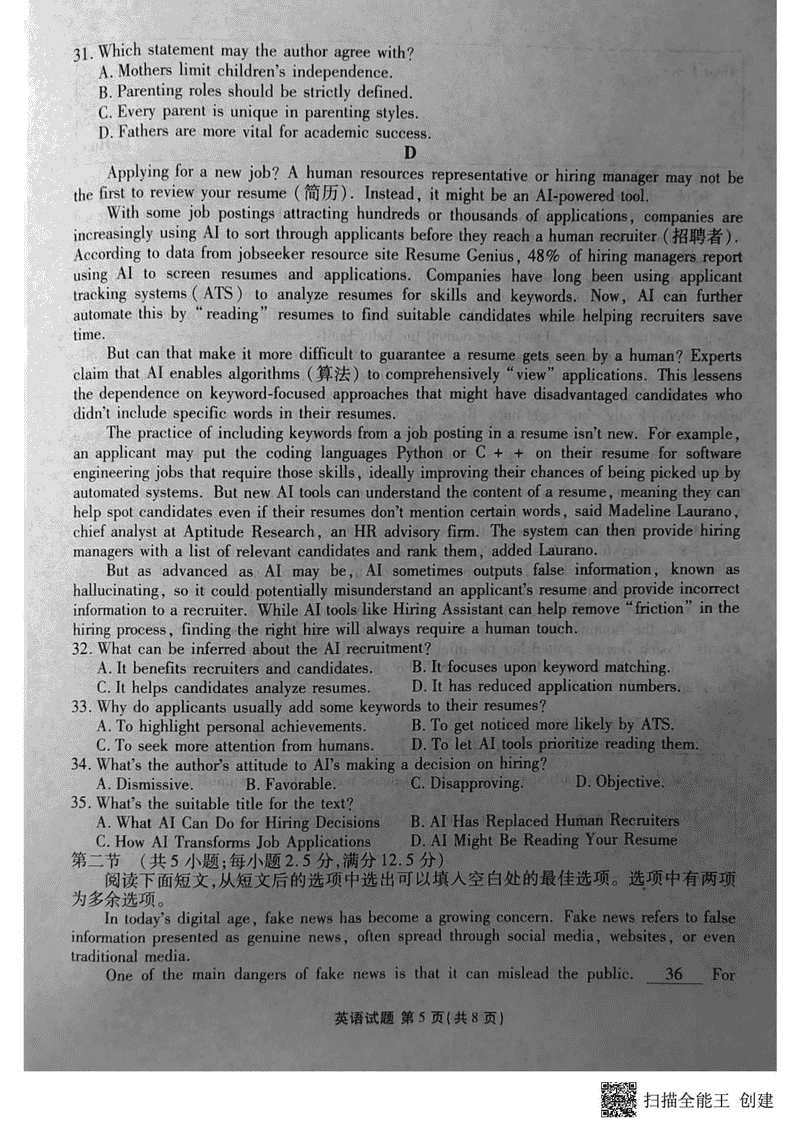 31. Which statement may the author agree with?
A. Mothers limit children's independence.
B. Parenting roles should be strictly defined.
C. Every parent is unique in parenting styles.
D. Fathers are more vital for academic success.

D

Applying for a new job? A human resources representative or hiring manager may not be the first to review your resume (简历). Instead, it might be an AI-powered tool.

With some job postings attracting hundreds or thousands of applications, companies are increasingly using AI to sort through applicants before they reach a human recruiter (招聘者). According to data from jobseeker resource site Resume Genius, 48% of hiring managers report using AI to screen resumes and applications. Companies have long been using applicant tracking systems (ATS) to analyze resumes for skills and keywords. Now, AI can further automate this by "reading" resumes to find suitable candidates while helping recruiters save time.

But can that make it more difficult to guarantee a resume gets seen by a human? Experts claim that AI enables algorithms (算法) to comprehensively "view" applications. This lessens the dependence on keyword-focused approaches that might have disadvantaged candidates who didn't include specific words in their resumes.

The practice of including keywords from a job posting in a resume isn't new. For example, an applicant may put the coding languages Python or C + + on their resume for software engineering jobs that require those skills, ideally improving their chances of being picked up by automated systems. But new AI tools can understand the content of a resume, meaning they can help spot candidates even if their resumes don't mention certain words, said Madeline Laurano, chief analyst at Aptitude Research, an HR advisory firm. The system can then provide hiring managers with a list of relevant candidates and rank them, added Laurano.

But as advanced as AI may be, AI sometimes outputs false information, known as hallucinating, so it could potentially misunderstand an applicant's resume and provide incorrect information to a recruiter. While AI tools like Hiring Assistant can help remove "friction" in the hiring process, finding the right hire will always require a human touch.

32. What can be inferred about the AI recruitment?
A. It benefits recruiters and candidates.
B. It focuses upon keyword matching.
C. It helps candidates analyze resumes.
D. It has reduced application numbers.
33. Why do applicants usually add some keywords to their resumes?
A. To highlight personal achievements.
B. To get noticed more likely by ATS.
C. To seek more attention from humans.
D. To let AI tools prioritize reading them.
34. What's the author's attitude to AI's making a decision on hiring?
A. Dismissive.
B. Favorable.
C. Disapproving.
D. Objective.
35. What's the suitable title for the text?
A. What AI Can Do for Hiring Decisions
B. AI Has Replaced Human Recruiters
C. How AI Transforms Job Applications
D. AI Might Be Reading Your Resume

第二节 (共5小题;每小题2.5分,满分12.5分)
阅读下面短文,从短文后的选项中选出可以填入空白处的最佳选项。选项中有两项为多余选项。

In today's digital age, fake news has become a growing concern. Fake news refers to false information presented as genuine news, often spread through social media, websites, or even traditional media.

One of the main dangers of fake news is that it can mislead the public. 36 For

英语试题 第5页(共8页)

扫描全能王 创建